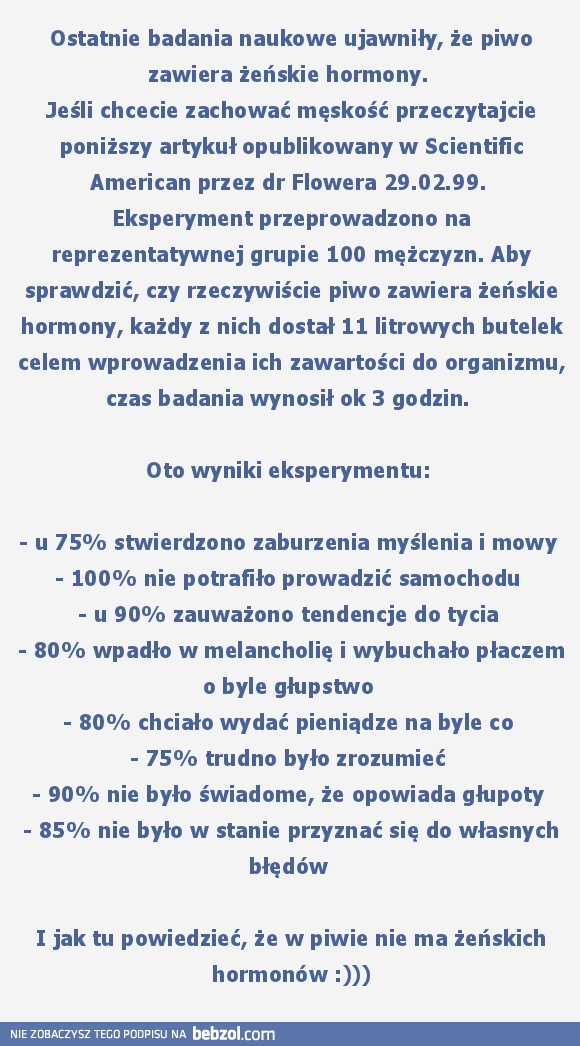 Ostatnie badania naukowe ujawniły, że piwo zawiera żeńskie hormony.
Jeśli chcecie zachować męskość przeczytajcie poniższy artykuł opublikowany w Scientific American przez dr Flowera 29.02.99.
Eksperyment przeprowadzono na reprezentatywnej grupie 100 mężczyzn. Aby sprawdzić, czy rzeczywiście piwo zawiera żeńskie hormony, każdy z nich dostał 11 litrowych butelek celem wprowadzenia ich zawartości do organizmu, czas badania wynosił ok 3 godzin.

Oto wyniki eksperymentu:

- u 75% stwierdzono zaburzenia myślenia i mowy
- 100% nie potrafiło prowadzić samochodu
- u 90% zauważono tendencje do tycia
- 80% wpadło w melancholię i wybuchało płaczem o byle głupstwo
- 80% chciało wydać pieniądze na byle co
- 75% trudno było zrozumieć
- 90% nie było świadome, że opowiada głupoty
- 85% nie było w stanie przyznać się do własnych błędów

I jak tu powiedzieć, że w piwie nie ma żeńskich hormonów :)))

NIE ZOBACZYSZ TEGO PODPISU NA bebzol.com